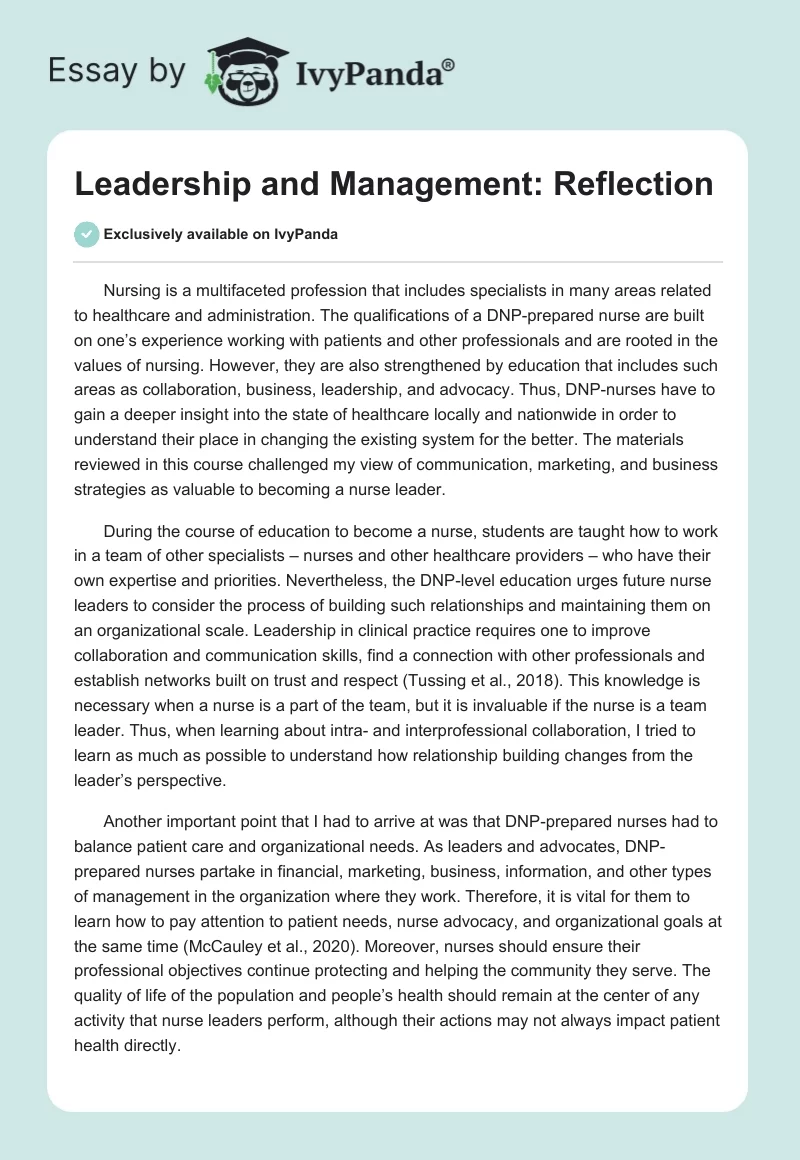 Essay by IvyPanda®

Leadership and Management: Reflection

Exclusively available on IvyPanda

Nursing is a multifaceted profession that includes specialists in many areas related to healthcare and administration. The qualifications of a DNP-prepared nurse are built on one's experience working with patients and other professionals and are rooted in the values of nursing. However, they are also strengthened by education that includes such areas as collaboration, business, leadership, and advocacy. Thus, DNP-nurses have to gain a deeper insight into the state of healthcare locally and nationwide in order to understand their place in changing the existing system for the better. The materials reviewed in this course challenged my view of communication, marketing, and business strategies as valuable to becoming a nurse leader.

During the course of education to become a nurse, students are taught how to work in a team of other specialists – nurses and other healthcare providers – who have their own expertise and priorities. Nevertheless, the DNP-level education urges future nurse leaders to consider the process of building such relationships and maintaining them on an organizational scale. Leadership in clinical practice requires one to improve collaboration and communication skills, find a connection with other professionals and establish networks built on trust and respect (Tussing et al., 2018). This knowledge is necessary when a nurse is a part of the team, but it is invaluable if the nurse is a team leader. Thus, when learning about intra- and interprofessional collaboration, I tried to learn as much as possible to understand how relationship building changes from the leader's perspective.

Another important point that I had to arrive at was that DNP-prepared nurses had to balance patient care and organizational needs. As leaders and advocates, DNP-prepared nurses partake in financial, marketing, business, information, and other types of management in the organization where they work. Therefore, it is vital for them to learn how to pay attention to patient needs, nurse advocacy, and organizational goals at the same time (McCauley et al., 2020). Moreover, nurses should ensure their professional objectives continue protecting and helping the community they serve. The quality of life of the population and people's health should remain at the center of any activity that nurse leaders perform, although their actions may not always impact patient health directly.